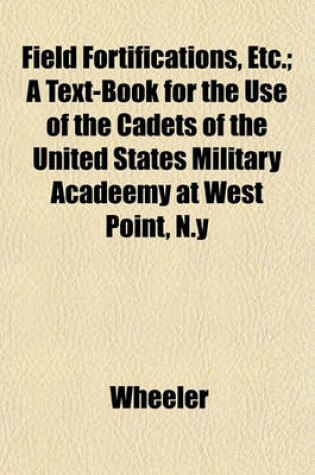 Field Fortifications, Etc.; A Text-Book for the Use of the Cadets of the United States Military Acadeemy at West Point, N.y

Wheeler